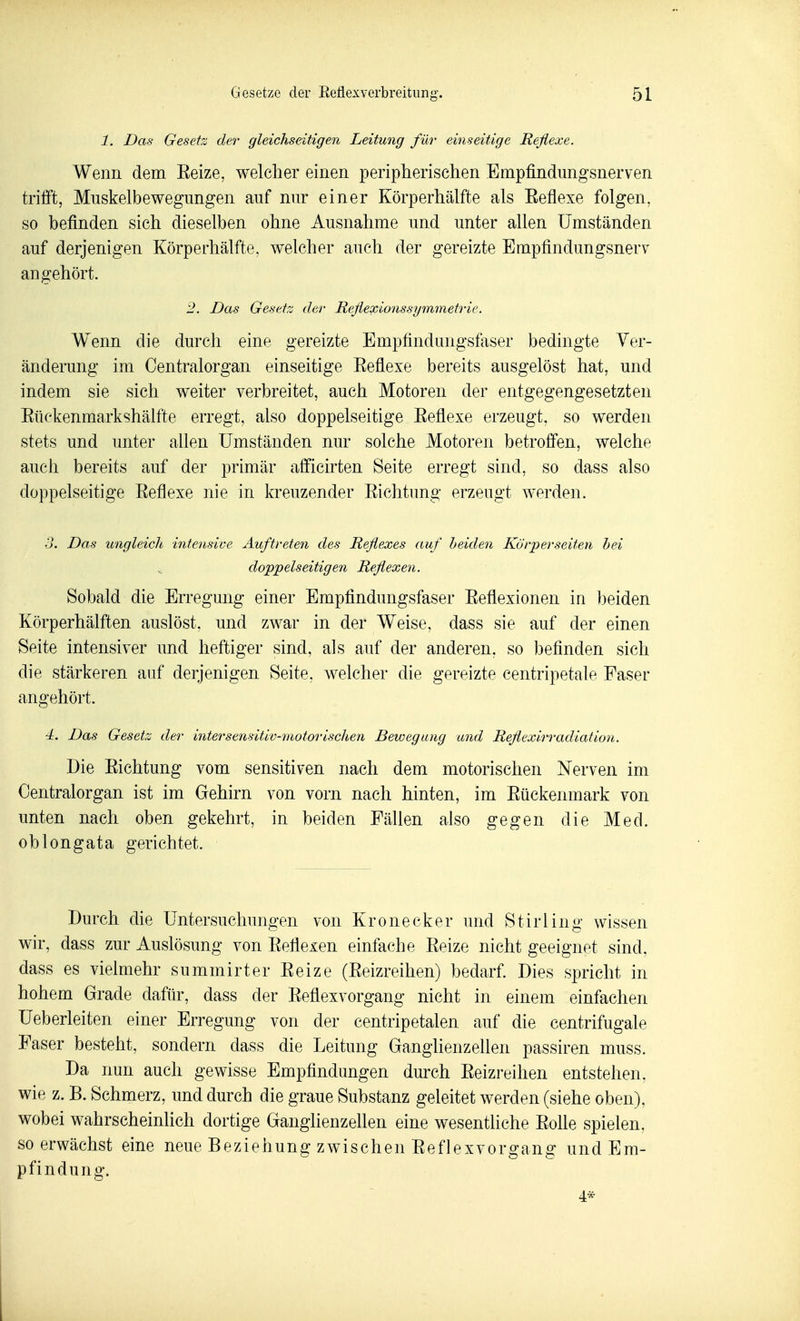 Gesetze der Reflexverbreitung. 51

1. Das Gesetz der gleichseitigen Leitung für einseitige Reflexe.

Wenn dem Reize, welcher einen peripherischen Empfindungsnerven trifft, Muskelbewegungen auf nur einer Körperhälfte als Reflexe folgen, so befinden sich dieselben ohne Ausnahme und unter allen Umständen auf derjenigen Körperhälfte, welcher auch der gereizte Empfindungsnerv angehört.

2. Das Gesetz der Reflexionssymmetrie.

Wenn die durch eine gereizte Empfindungsfaser bedingte Veränderung im Centralorgan einseitige Reflexe bereits ausgelöst hat, und indem sie sich weiter verbreitet, auch Motoren der entgegengesetzten Rückenmarkshälfte erregt, also doppelseitige Reflexe erzeugt, so werden stets und unter allen Umständen nur solche Motoren betroffen, welche auch bereits auf der primär afficirten Seite erregt sind, so dass also doppelseitige Reflexe nie in kreuzender Richtung erzeugt werden.

3. Das ungleich intensive Auftreten des Reflexes auf beiden Körperseiten bei doppelseitigen Reflexen.

Sobald die Erregung einer Empfindungsfaser Reflexionen in beiden Körperhälften auslöst, und zwar in der Weise, dass sie auf der einen Seite intensiver und heftiger sind, als auf der anderen, so befinden sich die stärkeren auf derjenigen Seite, welcher die gereizte centripetale Faser angehört.

4. Das Gesetz der intersensitiv-motorischen Bewegung und Reflexirradiation.

Die Richtung vom sensitiven nach dem motorischen Nerven im Centralorgan ist im Gehirn von vorn nach hinten, im Rückenmark von unten nach oben gekehrt, in beiden Fällen also gegen die Med. oblongata gerichtet.

Durch die Untersuchungen von Kronecker und Stirling wissen wir, dass zur Auslösung von Reflexen einfache Reize nicht geeignet sind, dass es vielmehr summirter Reize (Reizreihen) bedarf. Dies spricht in hohem Grade dafür, dass der Reflexvorgang nicht in einem einfachen Ueberleiten einer Erregung von der centripetalen auf die centrifugale Faser besteht, sondern dass die Leitung Ganglienzellen passiren muss. Da nun auch gewisse Empfindungen durch Reizreihen entstehen, wie z. B. Schmerz, und durch die graue Substanz geleitet werden (siehe oben), wobei wahrscheinlich dortige Ganglienzellen eine wesentliche Rolle spielen, so erwächst eine neue Beziehung zwischen Reflexvorgang und Empfindung.

4*